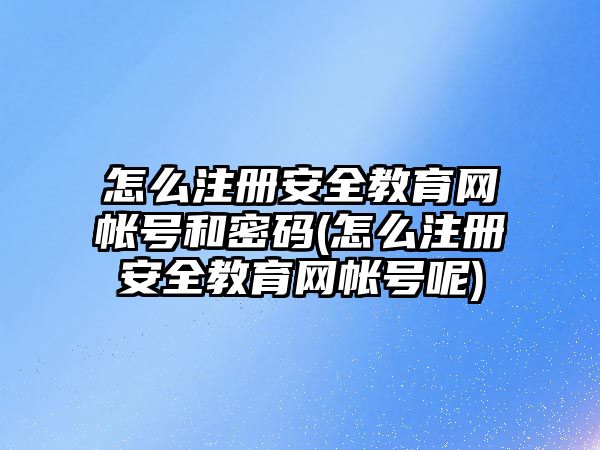 怎么注册安全教育网帐号和密码(怎么注册安全教育网帐号呢)